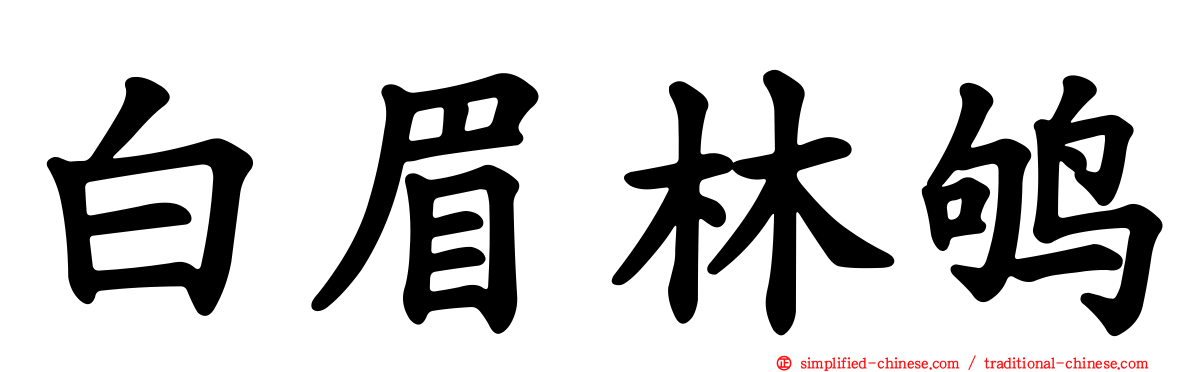 白眉林鸲

simplified-chinese.com / traditional-chinese.com